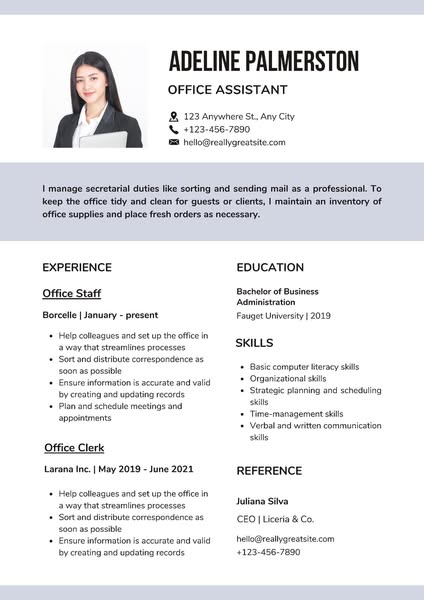 ADELINE PALMERSTON

OFFICE ASSISTANT

123 Anywhere St., Any City
+123-456-7890
hello@reallygreatsite.com

I manage secretarial duties like sorting and sending mail as a professional. To keep the office tidy and clean for guests or clients, I maintain an inventory of office supplies and place fresh orders as necessary.

EXPERIENCE

Office Staff

Borcelle | January - present

- Help colleagues and set up the office in a way that streamlines processes
- Sort and distribute correspondence as soon as possible
- Ensure information is accurate and valid by creating and updating records
- Plan and schedule meetings and appointments

Office Clerk

Larana Inc. | May 2019 - June 2021

- Help colleagues and set up the office in a way that streamlines processes
- Sort and distribute correspondence as soon as possible
- Ensure information is accurate and valid by creating and updating records

EDUCATION

Bachelor of Business Administration
Fauget University | 2019

SKILLS

- Basic computer literacy skills
- Organizational skills
- Strategic planning and scheduling skills
- Time-management skills
- Verbal and written communication skills

REFERENCE

Juliana Silva
CEO | Liceria & Co.
hello@reallygreatsite.com
+123-456-7890